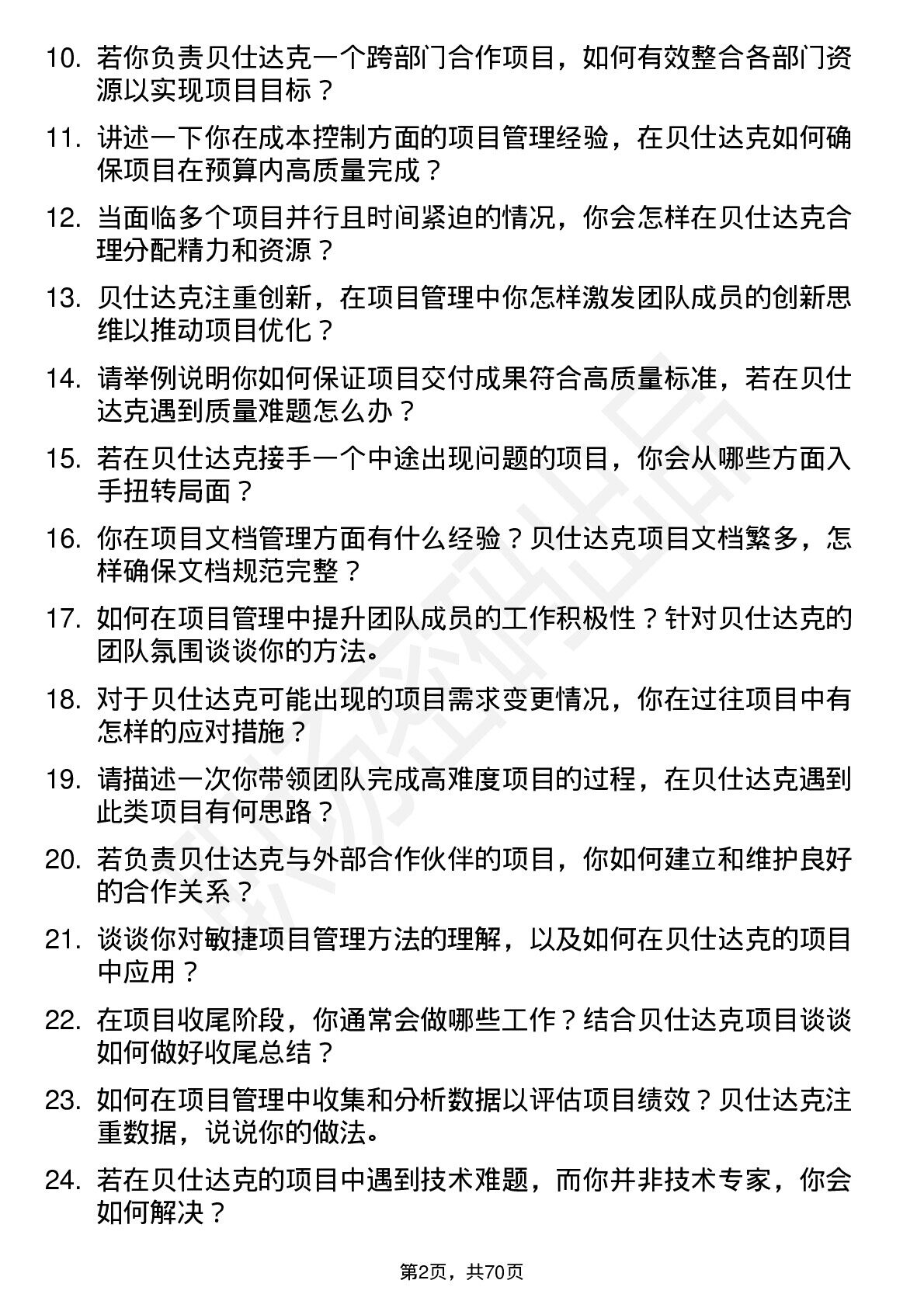 10. 若你负责贝仕达克一个跨部门合作项目，如何有效整合各部门资源以实现项目目标？

11. 讲述一下你在成本控制方面的项目管理经验，在贝仕达克如何确保项目在预算内高质量完成？

12. 当面临多个项目并行且时间紧迫的情况，你会怎样在贝仕达克合理分配精力和资源？

13. 贝仕达克注重创新，在项目管理中你怎样激发团队成员的创新思维以推动项目优化？

14. 请举例说明你如何保证项目交付成果符合高质量标准，若在贝仕达克遇到质量难题怎么办？

15. 若在贝仕达克接手一个中途出现问题的项目，你会从哪些方面入手扭转局面？

16. 你在项目文档管理方面有什么经验？贝仕达克项目文档繁多，怎样确保文档规范完整？

17. 如何在项目管理中提升团队成员的工作积极性？针对贝仕达克的团队氛围谈谈你的方法。

18. 对于贝仕达克可能出现的项目需求变更情况，你在过往项目中有怎样的应对措施？

19. 请描述一次你带领团队完成高难度项目的过程，在贝仕达克遇到此类项目有何思路？

20. 若负责贝仕达克与外部合作伙伴的项目，你如何建立和维护良好的合作关系？

21. 谈谈你对敏捷项目管理方法的理解，以及如何在贝仕达克的项目中应用？

22. 在项目收尾阶段，你通常会做哪些工作？结合贝仕达克项目谈谈如何做好收尾总结？

23. 如何在项目管理中收集和分析数据以评估项目绩效？贝仕达克注重数据，说说你的做法。

24. 若在贝仕达克的项目中遇到技术难题，而你并非技术专家，你会如何解决？

第2页，共70页